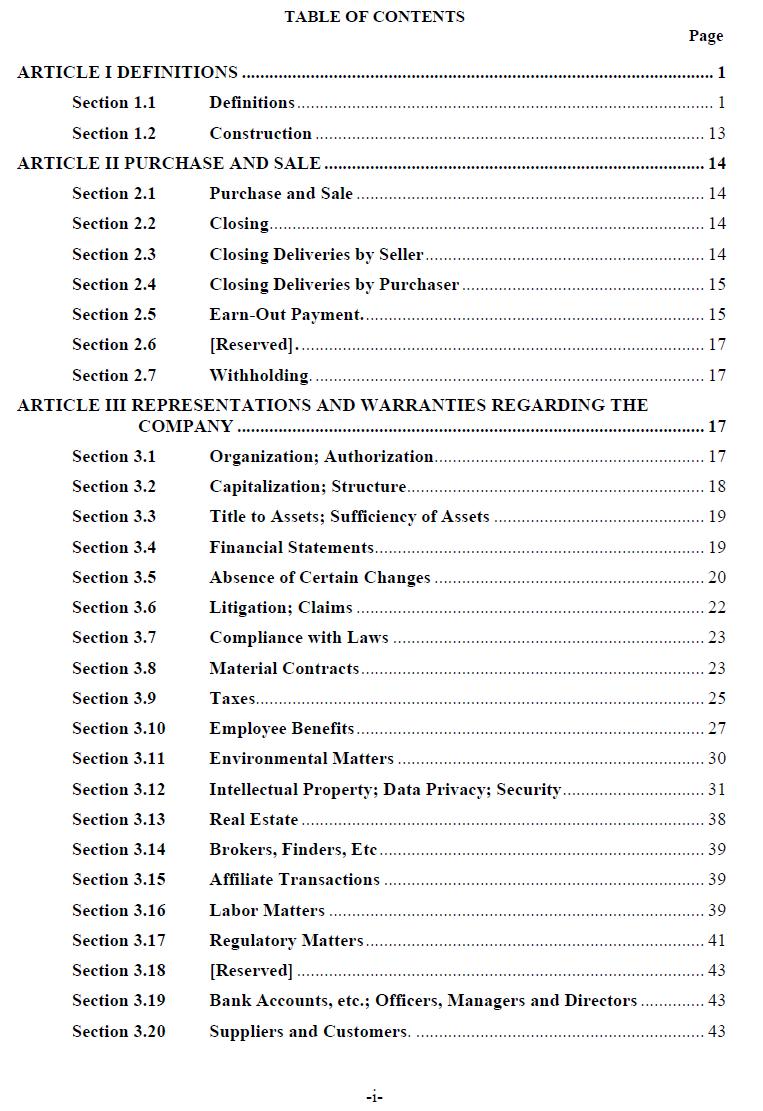 TABLE OF CONTENTS

Page

ARTICLE I DEFINITIONS 1

Section 1.1 Definitions 1

Section 1.2 Construction 13

ARTICLE II PURCHASE AND SALE 14

Section 2.1 Purchase and Sale 14

Section 2.2 Closing 14

Section 2.3 Closing Deliveries by Seller 14

Section 2.4 Closing Deliveries by Purchaser 15

Section 2.5 Earn-Out Payment. 15

Section 2.6 [Reserved]. 17

Section 2.7 Withholding. 17

ARTICLE III REPRESENTATIONS AND WARRANTIES REGARDING THE COMPANY 17

Section 3.1 Organization; Authorization 17

Section 3.2 Capitalization; Structure 18

Section 3.3 Title to Assets; Sufficiency of Assets 19

Section 3.4 Financial Statements 19

Section 3.5 Absence of Certain Changes 20

Section 3.6 Litigation; Claims 22

Section 3.7 Compliance with Laws 23

Section 3.8 Material Contracts 23

Section 3.9 Taxes 25

Section 3.10 Employee Benefits 27

Section 3.11 Environmental Matters 30

Section 3.12 Intellectual Property; Data Privacy; Security 31

Section 3.13 Real Estate 38

Section 3.14 Brokers, Finders, Etc 39

Section 3.15 Affiliate Transactions 39

Section 3.16 Labor Matters 39

Section 3.17 Regulatory Matters 41

Section 3.18 [Reserved] 43

Section 3.19 Bank Accounts, etc.; Officers, Managers and Directors 43

Section 3.20 Suppliers and Customers. 43

-i-